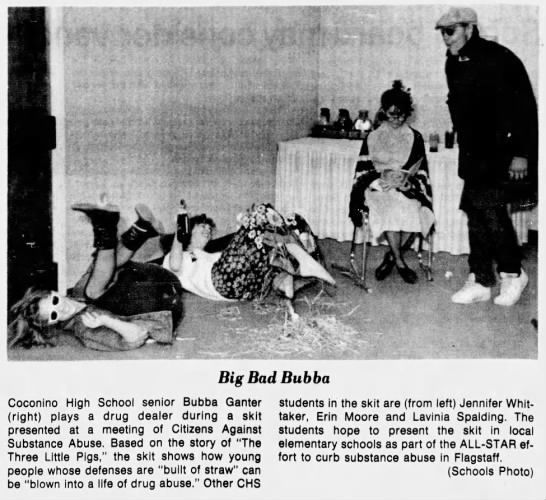 Big Bad Bubba

Coconino High School senior Bubba Ganter (right) plays a drug dealer during a skit presented at a meeting of Citizens Against Substance Abuse. Based on the story of "The Three Little Pigs," the skit shows how young people whose defenses are "built of straw" can be "blown into a life of drug abuse." Other CHS students in the skit are (from left) Jennifer Whittaker, Erin Moore and Lavinia Spalding. The students hope to present the skit in local elementary schools as part of the ALL-STAR effort to curb substance abuse in Flagstaff.

(Schools Photo)